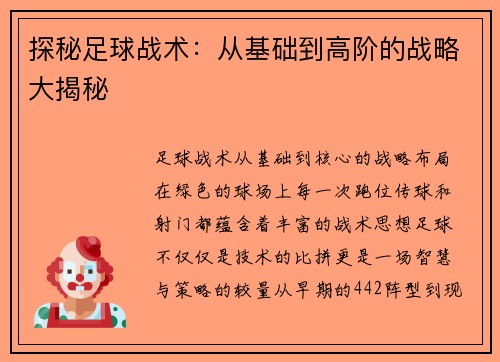 探秘足球战术：从基础到高阶的战略大揭秘

足球战术从基础到核心的战略布局在绿色的球场上每一次跑位传球和射门都蕴含着丰富的战术思想足球不仅仅是技术的比拼更是一场智慧与策略的较量从早期的442阵型到现